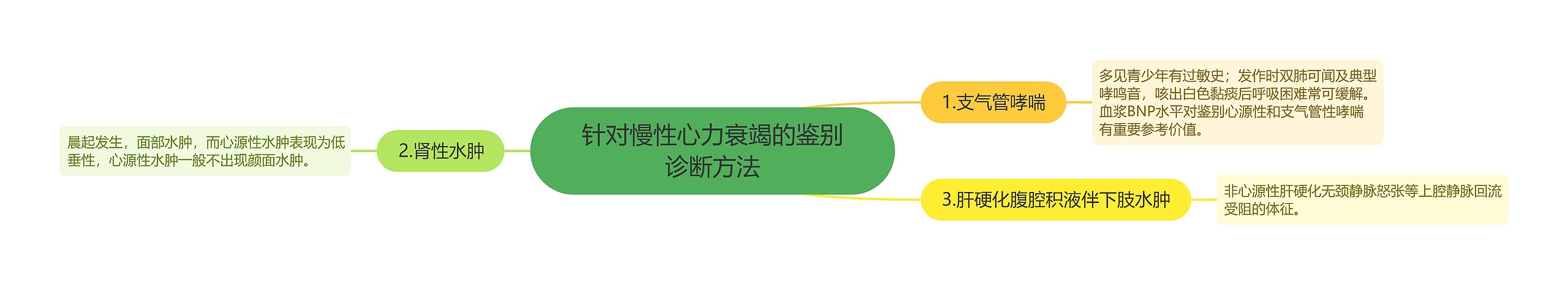 针对慢性心力衰竭的鉴别诊断方法

1.支气管哮喘

多见青少年有过敏史；发作时双肺可闻及典型哮鸣音，咳出白色黏痰后呼吸困难常可缓解。血浆BNP水平对鉴别心源性和支气管性哮喘有重要参考价值。

2.肾性水肿

晨起发生，面部水肿，而心源性水肿表现为低垂性，心源性水肿一般不出现颜面水肿。

3.肝硬化腹腔积液伴下肢水肿

非心源性肝硬化无颈静脉怒张等上腔静脉回流受阻的体征。